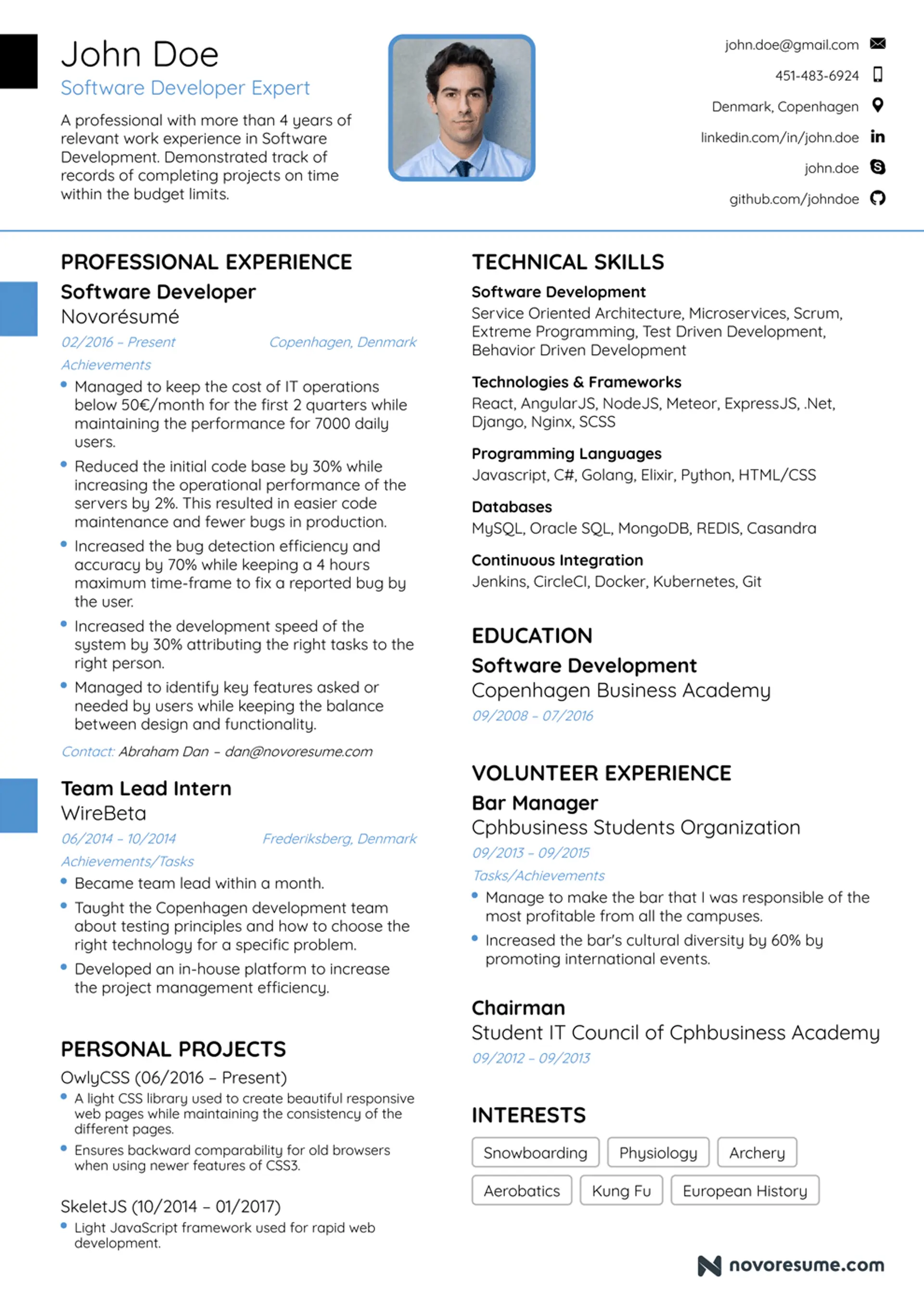 John Doe
Software Developer Expert

A professional with more than 4 years of relevant work experience in Software Development. Demonstrated track of records of completing projects on time within the budget limits.

john.doe@gmail.com
451-483-6924
Denmark, Copenhagen
linkedin.com/in/john.doe
john.doe
github.com/johndoe

PROFESSIONAL EXPERIENCE

Software Developer
Novorésumé
02/2016 – Present
Copenhagen, Denmark
Achievements
• Managed to keep the cost of IT operations below 50€/month for the first 2 quarters while maintaining the performance for 7000 daily users.
• Reduced the initial code base by 30% while increasing the operational performance of the servers by 2%. This resulted in easier code maintenance and fewer bugs in production.
• Increased the bug detection efficiency and accuracy by 70% while keeping a 4 hours maximum time-frame to fix a reported bug by the user.
• Increased the development speed of the system by 30% attributing the right tasks to the right person.
• Managed to identify key features asked or needed by users while keeping the balance between design and functionality.
Contact: Abraham Dan – dan@novoresume.com

Team Lead Intern
WireBeta
06/2014 – 10/2014
Frederiksberg, Denmark
Achievements/Tasks
• Became team lead within a month.
• Taught the Copenhagen development team about testing principles and how to choose the right technology for a specific problem.
• Developed an in-house platform to increase the project management efficiency.

PERSONAL PROJECTS
OwlyCSS (06/2016 – Present)
• A light CSS library used to create beautiful responsive web pages while maintaining the consistency of the different pages.
• Ensures backward comparability for old browsers when using newer features of CSS3.

SkeletJS (10/2014 – 01/2017)
• Light JavaScript framework used for rapid web development.

TECHNICAL SKILLS
Software Development
Service Oriented Architecture, Microservices, Scrum, Extreme Programming, Test Driven Development, Behavior Driven Development
Technologies & Frameworks
React, AngularJS, NodeJS, Meteor, ExpressJS, .Net, Django, Nginx, SCSS
Programming Languages
Javascript, C#, Golang, Elixir, Python, HTML/CSS
Databases
MySQL, Oracle SQL, MongoDB, REDIS, Casandra
Continuous Integration
Jenkins, CircleCI, Docker, Kubernetes, Git

EDUCATION
Software Development
Copenhagen Business Academy
09/2008 – 07/2016

VOLUNTEER EXPERIENCE
Bar Manager
Cphbusiness Students Organization
09/2013 – 09/2015
Tasks/Achievements
• Manage to make the bar that I was responsible of the most profitable from all the campuses.
• Increased the bar's cultural diversity by 60% by promoting international events.

Chairman
Student IT Council of Cphbusiness Academy
09/2012 – 09/2013

INTERESTS
Snowboarding
Physiology
Archery
Aerobatics
Kung Fu
European History

novoresume.com